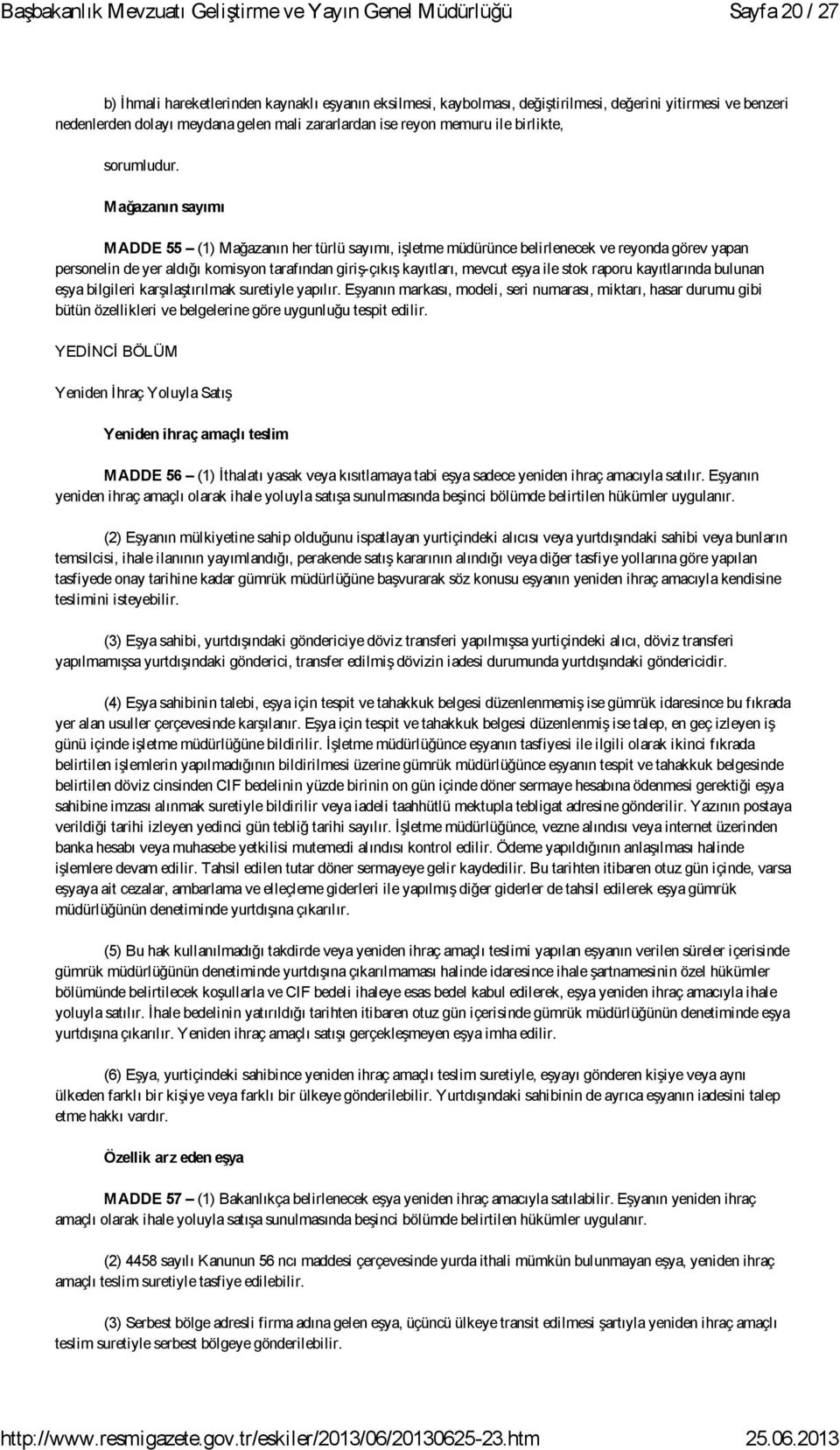 Başbakanlık Mevzuatı Geliştirme ve Yayın Genel Müdürlüğü

Sayfa 20 / 27

b) İhmali hareketlerinden kaynaklı eşyanın eksilmesi, kaybolması, değiştirilmesi, değerini yitirmesi ve benzeri nedenlerden dolayı meydana gelen mali zararlardan ise reyon memuru ile birlikte,

sorumludur.

Mağazanın sayımı

MADDE 55 – (1) Mağazanın her türlü sayımı, işletme müdürünce belirlenecek ve reyonda görev yapan personelin de yer aldığı komisyon tarafından giriş-çıkış kayıtları, mevcut eşya ile stok raporu kayıtlarında bulunan eşya bilgileri karşılaştırılmak suretiyle yapılır. Eşyanın markası, modeli, seri numarası, miktarı, hasar durumu gibi bütün özellikleri ve belgelerine göre uygunluğu tespit edilir.

YEDİNCİ BÖLÜM

Yeniden İhraç Yoluyla Satış

Yeniden ihraç amaçlı teslim

MADDE 56 – (1) İthalatı yasak veya kısıtlamaya tabi eşya sadece yeniden ihraç amacıyla satılır. Eşyanın yeniden ihraç amaçlı olarak ihale yoluyla satışa sunulmasında beşinci bölümde belirtilen hükümler uygulanır.

(2) Eşyanın mülkiyetine sahip olduğunu ispatlayan yurtiçindeki alıcısı veya yurtdışındaki sahibi veya bunların temsilcisi, ihale ilanının yayımlandığı, perakende satış kararının alındığı veya diğer tasfiye yollarına göre yapılan tasfiyede onay tarihine kadar gümrük müdürlüğüne başvurarak söz konusu eşyanın yeniden ihraç amacıyla kendisine teslimini isteyebilir.

(3) Eşya sahibi, yurtdışındaki göndericiye döviz transferi yapılmışsa yurtiçindeki alıcı, döviz transferi yapılmamışsa yurtdışındaki gönderici, transfer edilmiş dövizin iadesi durumunda yurtdışındaki göndericidir.

(4) Eşya sahibinin talebi, eşya için tespit ve tahakkuk belgesi düzenlenmemiş ise gümrük idaresince bu fıkrada yer alan usuller çerçevesinde karşılanır. Eşya için tespit ve tahakkuk belgesi düzenlenmiş ise talep, en geç izleyen iş günü içinde işletme müdürlüğüne bildirilir. İşletme müdürlüğünce eşyanın tasfiyesi ile ilgili olarak ikinci fıkrada belirtilen işlemlerin yapılmadığının bildirilmesi üzerine gümrük müdürlüğünce eşyanın tespit ve tahakkuk belgesinde belirtilen döviz cinsinden CIF bedelinin yüzde birinin on gün içinde döner sermaye hesabına ödenmesi gerektiği eşya sahibine imzası alınmak suretiyle bildirilir veya iadeli taahhütlü mektupla tebligat adresine gönderilir. Yazının postaya verildiği tarihi izleyen yedinci gün tebliğ tarihi sayılır. İşletme müdürlüğünce, vezne alındısı veya internet üzerinden banka hesabı veya muhasebe yetkilisi mutemedi alındısı kontrol edilir. Ödeme yapıldığının anlaşılması halinde işlemlere devam edilir. Tahsil edilen tutar döner sermayeye gelir kaydedilir. Bu tarihten itibaren otuz gün içinde, varsa eşyaya ait cezalar, ambarlama ve elleçleme giderleri ile yapılmış diğer giderler de tahsil edilerek eşya gümrük müdürlüğünün denetiminde yurtdışına çıkarılır.

(5) Bu hak kullanılmadığı takdirde veya yeniden ihraç amaçlı teslimi yapılan eşyanın verilen süreler içerisinde gümrük müdürlüğünün denetiminde yurtdışına çıkarılmaması halinde idaresince ihale şartnamesinin özel hükümler bölümünde belirtilecek koşullarla ve CIF bedeli ihaleye esas bedel kabul edilerek, eşya yeniden ihraç amacıyla ihale yoluyla satılır. İhale bedelinin yatırıldığı tarihten itibaren otuz gün içerisinde gümrük müdürlüğünün denetiminde eşya yurtdışına çıkarılır. Yeniden ihraç amaçlı satışı gerçekleşmeyen eşya imha edilir.

(6) Eşya, yurtiçindeki sahibince yeniden ihraç amaçlı teslim suretiyle, eşyayı gönderen kişiye veya aynı ülkeden farklı bir kişiye veya farklı bir ülkeye gönderilebilir. Yurtdışındaki sahibinin de ayrıca eşyanın iadesini talep etme hakkı vardır.

Özellik arz eden eşya

MADDE 57 – (1) Bakanlıkça belirlenecek eşya yeniden ihraç amacıyla satılabilir. Eşyanın yeniden ihraç amaçlı olarak ihale yoluyla satışa sunulmasında beşinci bölümde belirtilen hükümler uygulanır.

(2) 4458 sayılı Kanunun 56 ncı maddesi çerçevesinde yurda ithali mümkün bulunmayan eşya, yeniden ihraç amaçlı teslim suretiyle tasfiye edilebilir.

(3) Serbest bölge adresli firma adına gelen eşya, üçüncü ülkeye transit edilmesi şartıyla yeniden ihraç amaçlı teslim suretiyle serbest bölgeye gönderilebilir.

http://www.resmigazete.gov.tr/eskiler/2013/06/20130625-23.htm

25.06.2013